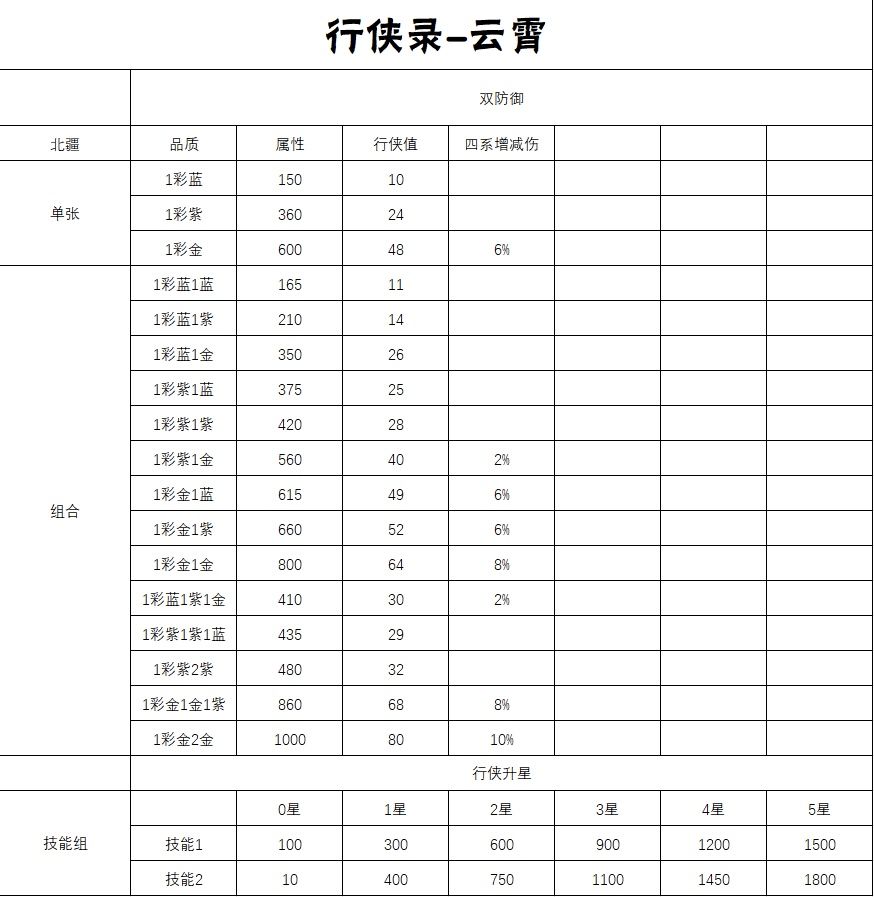 行侠录-云霄

| | 双防御 | | | | | | |
|---|---|---|---|---|---|---|---|
| 北疆 | 品质 | 属性 | 行侠值 | 四系增减伤 | | | |
| 单张 | 1彩蓝 | 150 | 10 | | | | |
| | 1彩紫 | 360 | 24 | | | | |
| | 1彩金 | 600 | 48 | 6% | | | |
| 组合 | 1彩蓝1蓝 | 165 | 11 | | | | |
| | 1彩蓝1紫 | 210 | 14 | | | | |
| | 1彩蓝1金 | 350 | 26 | | | | |
| | 1彩紫1蓝 | 375 | 25 | | | | |
| | 1彩紫1紫 | 420 | 28 | | | | |
| | 1彩紫1金 | 560 | 40 | 2% | | | |
| | 1彩金1蓝 | 615 | 49 | 6% | | | |
| | 1彩金1紫 | 660 | 52 | 6% | | | |
| | 1彩金1金 | 800 | 64 | 8% | | | |
| | 1彩蓝1紫1金 | 410 | 30 | 2% | | | |
| | 1彩紫1紫1蓝 | 435 | 29 | | | | |
| | 1彩紫2紫 | 480 | 32 | | | | |
| | 1彩金1金1紫 | 860 | 68 | 8% | | | |
| | 1彩金2金 | 1000 | 80 | 10% | | | |
| | 行侠升星 | | | | | | |
| 技能组 | | 0星 | 1星 | 2星 | 3星 | 4星 | 5星 |
| | 技能1 | 100 | 300 | 600 | 900 | 1200 | 1500 |
| | 技能2 | 10 | 400 | 750 | 1100 | 1450 | 1800 |